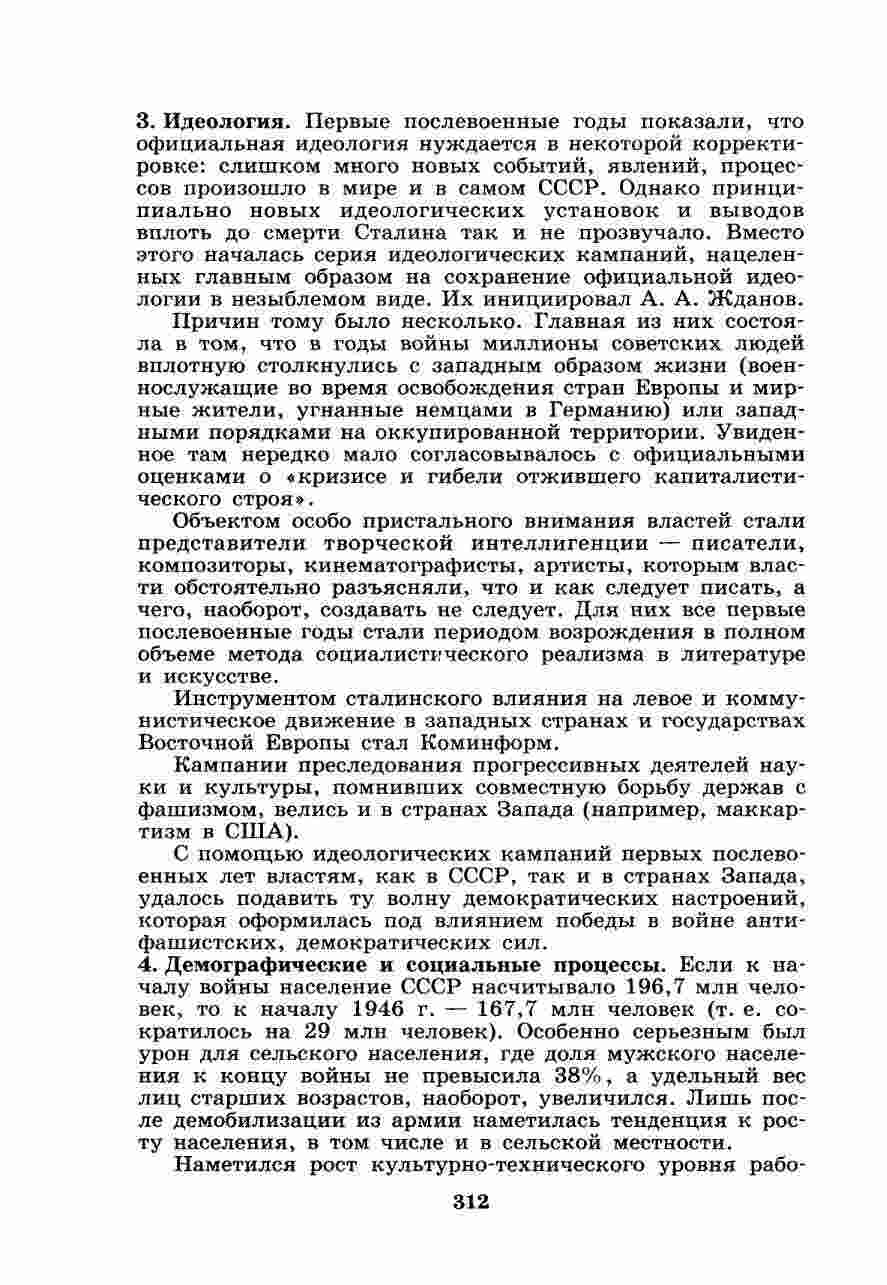 3. Идеология. Первые послевоенные годы показали, что официальная идеология нуждается в некоторой корректировке: слишком много новых событий, явлений, процессов произошло в мире и в самом СССР. Однако принципиально новых идеологических установок и выводов вплоть до смерти Сталина так и не прозвучало. Вместо этого началась серия идеологических кампаний, нацеленных главным образом на сохранение официальной идеологии в незыблемом виде. Их инициировал А. А. Жданов.

Причин тому было несколько. Главная из них состояла в том, что в годы войны миллионы советских людей вплотную столкнулись с западным образом жизни (военнослужащие во время освобождения стран Европы и мирные жители, угнанные немцами в Германию) или западными порядками на оккупированной территории. Увиденное там нередко мало согласовывалось с официальными оценками о «кризисе и гибели отжившего капиталистического строя».

Объектом особо пристального внимания властей стали представители творческой интеллигенции — писатели, композиторы, кинематографисты, артисты, которым власти обстоятельно разъясняли, что и как следует писать, а чего, наоборот, создавать не следует. Для них все первые послевоенные годы стали периодом возрождения в полном объеме метода социалистического реализма в литературе и искусстве.

Инструментом сталинского влияния на левое и коммунистическое движение в западных странах и государствах Восточной Европы стал Коминформ.

Кампании преследования прогрессивных деятелей науки и культуры, помнивших совместную борьбу держав с фашизмом, велись и в странах Запада (например, маккартизм в США).

С помощью идеологических кампаний первых послевоенных лет властям, как в СССР, так и в странах Запада, удалось подавить ту волну демократических настроений, которая оформилась под влиянием победы в войне антифашистских, демократических сил.

4. Демографические и социальные процессы. Если к началу войны население СССР насчитывало 196,7 млн человек, то к началу 1946 г. — 167,7 млн человек (т. е. сократилось на 29 млн человек). Особенно серьезным был урон для сельского населения, где доля мужского населения к концу войны не превысила 38%, а удельный вес лиц старших возрастов, наоборот, увеличился. Лишь после демобилизации из армии наметилась тенденция к росту населения, в том числе и в сельской местности.

Наметился рост культурно-технического уровня рабо-

312